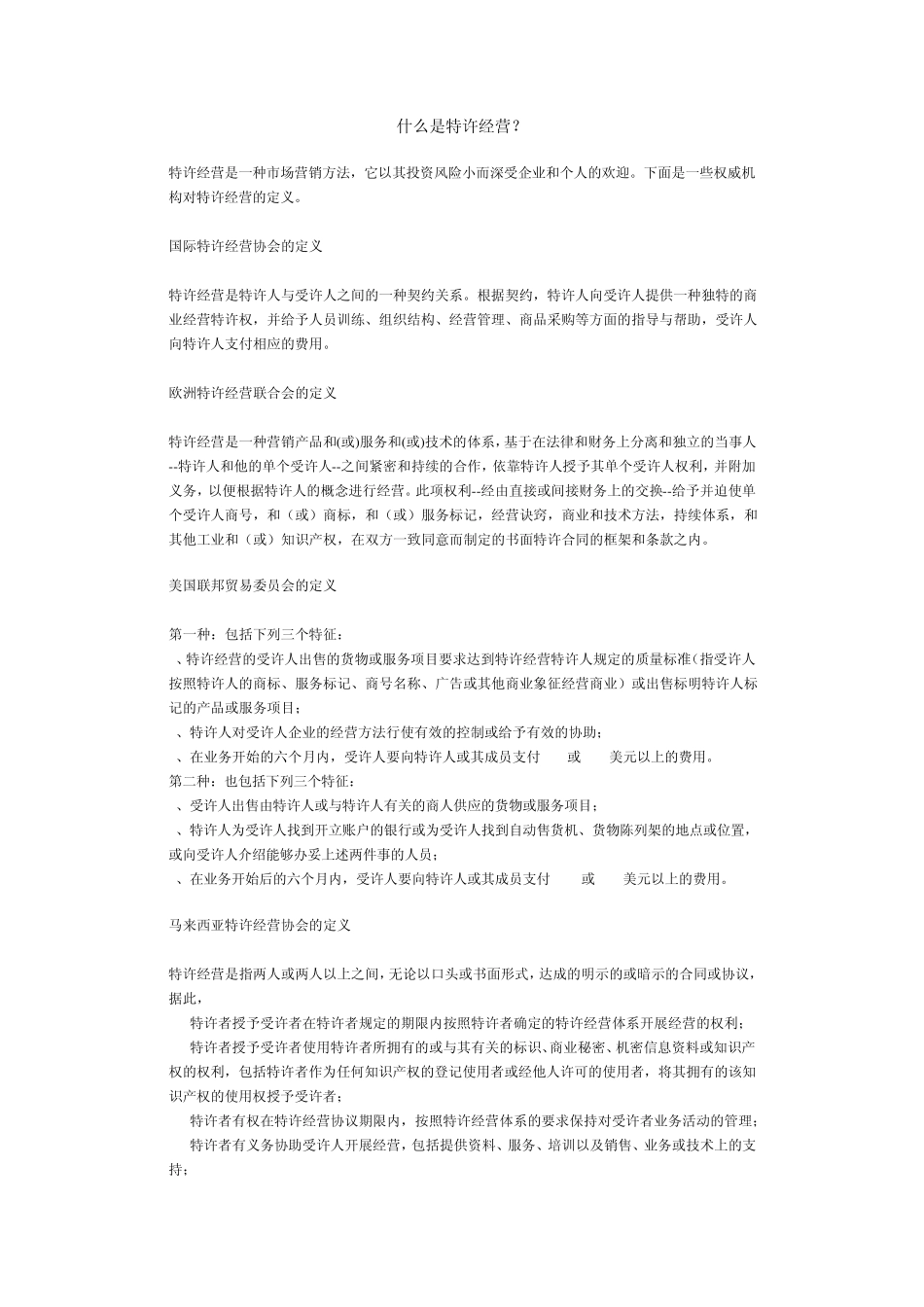 什么是特许经营？

特许经营是一种市场营销方法，它以其投资风险小而深受企业和个人的欢迎。下面是一些权威机构对特许经营的定义。

国际特许经营协会的定义

特许经营是特许人与受许人之间的一种契约关系。根据契约，特许人向受许人提供一种独特的商业经营特许权，并给予人员训练、组织结构、经营管理、商品采购等方面的指导与帮助，受许人向特许人支付相应的费用。

欧洲特许经营联合会的定义

特许经营是一种营销产品和(或)服务和(或)技术的体系，基于在法律和财务上分离和独立的当事人--特许人和他的单个受许人--之间紧密和持续的合作，依靠特许人授予其单个受许人权利，并附加义务，以便根据特许人的概念进行经营。此项权利--经由直接或间接财务上的交换--给予并迫使单个受许人商号，和（或）商标，和（或）服务标记，经营诀窍，商业和技术方法，持续体系，和其他工业和（或）知识产权，在双方一致同意而制定的书面特许合同的框架和条款之内。

美国联邦贸易委员会的定义

第一种：包括下列三个特征：
、特许经营的受许人出售的货物或服务项目要求达到特许经营特许人规定的质量标准(指受许人按照特许人的商标、服务标记、商号名称、广告或其他商业象征经营商业）或出售标明特许人标记的产品或服务项目；
、特许人对受许人企业的经营方法行使有效的控制或给予有效的协助；
、在业务开始的六个月内，受许人要向特许人或其成员支付 或 美元以上的费用。
第二种：也包括下列三个特征：
、受许人出售由特许人或与特许人有关的商人供应的货物或服务项目；
、特许人为受许人找到开立账户的银行或为受许人找到自动售货机、货物陈列架的地点或位置，或向受许人介绍能够办妥上述两件事的人员；
、在业务开始后的六个月内，受许人要向特许人或其成员支付 或 美元以上的费用。

马来西亚特许经营协会的定义

特许经营是指两人或两人以上之间，无论以口头或书面形式，达成的明示的或暗示的合同或协议，据此，
特许者授予受许者在特许者规定的期限内按照特许者确定的特许经营体系开展经营的权利；
特许者授予受许者使用特许者所拥有的或与其有关的标识、商业秘密、机密信息资料或知识产权的权利，包括特许者作为任何知识产权的登记使用者或经他人许可的使用者，将其拥有的该知识产权的使用权授予受许者；
特许者有权在特许经营协议期限内，按照特许经营体系的要求保持对受许者业务活动的管理；
特许者有义务协助受许人开展经营，包括提供资料、服务、培训以及销售、业务或技术上的支持；